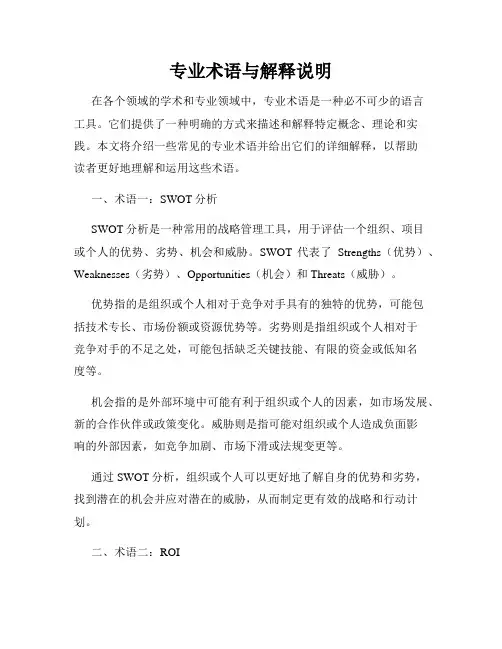 专业术语与解释说明

在各个领域的学术和专业领域中，专业术语是一种必不可少的语言工具。它们提供了一种明确的方式来描述和解释特定概念、理论和实践。本文将介绍一些常见的专业术语并给出它们的详细解释，以帮助读者更好地理解和运用这些术语。

一、术语一：SWOT 分析

SWOT 分析是一种常用的战略管理工具，用于评估一个组织、项目或个人的优势、劣势、机会和威胁。SWOT 代表了 Strengths（优势）、Weaknesses（劣势）、Opportunities（机会）和 Threats（威胁）。

优势指的是组织或个人相对于竞争对手具有的独特的优势，可能包括技术专长、市场份额或资源优势等。劣势则是指组织或个人相对于竞争对手的不足之处，可能包括缺乏关键技能、有限的资金或低知名度等。

机会指的是外部环境中可能有利于组织或个人的因素，如市场发展、新的合作伙伴或政策变化。威胁则是指可能对组织或个人造成负面影响的外部因素，如竞争加剧、市场下滑或法规变更等。

通过 SWOT 分析，组织或个人可以更好地了解自身的优势和劣势，找到潜在的机会并应对潜在的威胁，从而制定更有效的战略和行动计划。

二、术语二：ROI